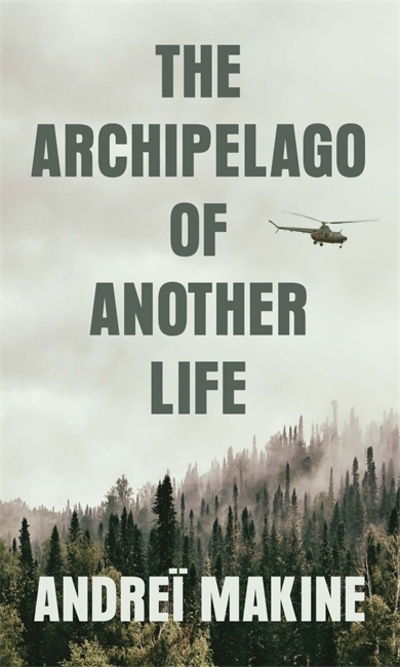 THE
ARCHIPELAGO
OF
ANOTHER
LIFE

ANDREÏ MAKINE